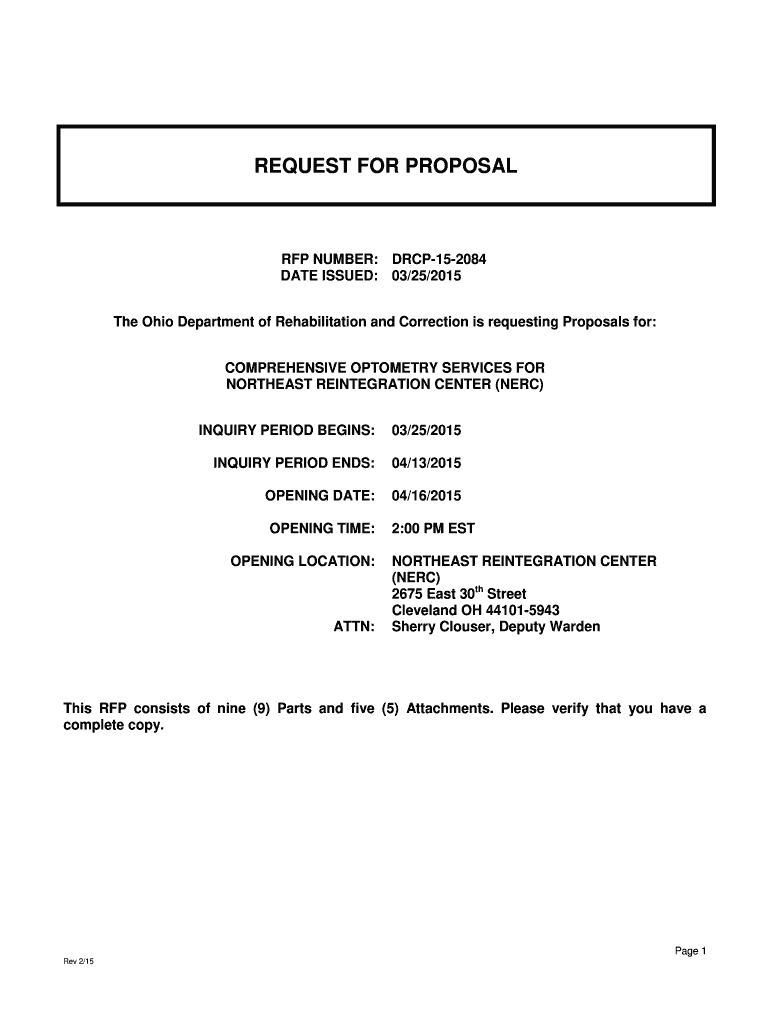 REQUEST FOR PROPOSAL

RFP NUMBER: DRCP-15-2084
DATE ISSUED: 03/25/2015

The Ohio Department of Rehabilitation and Correction is requesting Proposals for:

COMPREHENSIVE OPTOMETRY SERVICES FOR NORTHEAST REINTEGRATION CENTER (NERC)

INQUIRY PERIOD BEGINS: 03/25/2015

INQUIRY PERIOD ENDS: 04/13/2015

OPENING DATE: 04/16/2015

OPENING TIME: 2:00 PM EST

OPENING LOCATION: NORTHEAST REINTEGRATION CENTER (NERC)
2675 East 30$^{th}$ Street
Cleveland OH 44101-5943
ATTN: Sherry Clouser, Deputy Warden

This RFP consists of nine (9) Parts and five (5) Attachments. Please verify that you have a complete copy.

Page 1

Rev 2/15